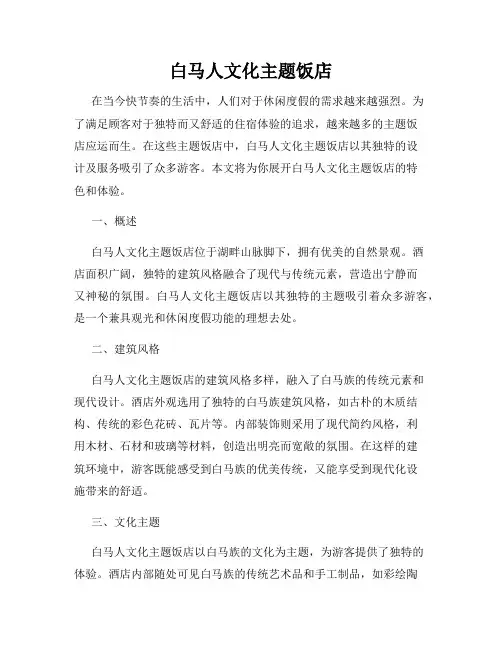 白马人文化主题饭店

在当今快节奏的生活中，人们对于休闲度假的需求越来越强烈。为了满足顾客对于独特而又舒适的住宿体验的追求，越来越多的主题饭店应运而生。在这些主题饭店中，白马人文化主题饭店以其独特的设计及服务吸引了众多游客。本文将为你展开白马人文化主题饭店的特色和体验。

一、概述

白马人文化主题饭店位于湖畔山脉脚下，拥有优美的自然景观。酒店面积广阔，独特的建筑风格融合了现代与传统元素，营造出宁静而又神秘的氛围。白马人文化主题饭店以其独特的主题吸引着众多游客，是一个兼具观光和休闲度假功能的理想去处。

二、建筑风格

白马人文化主题饭店的建筑风格多样，融入了白马族的传统元素和现代设计。酒店外观选用了独特的白马族建筑风格，如古朴的木质结构、传统的彩色花砖、瓦片等。内部装饰则采用了现代简约风格，利用木材、石材和玻璃等材料，创造出明亮而宽敞的氛围。在这样的建筑环境中，游客既能感受到白马族的优美传统，又能享受到现代化设施带来的舒适。

三、文化主题

白马人文化主题饭店以白马族的文化为主题，为游客提供了独特的体验。酒店内部随处可见白马族的传统艺术品和手工制品，如彩绘陶